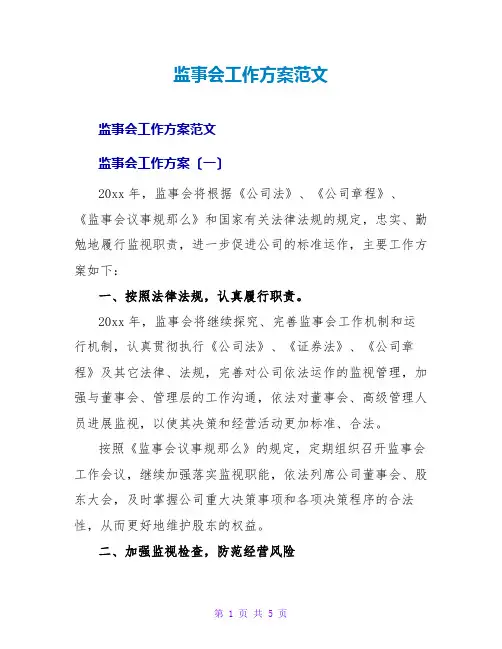 监事会工作方案范文

监事会工作方案范文

监事会工作方案〔一〕

20xx 年，监事会将根据《公司法》、《公司章程》、《监事会议事规那么》和国家有关法律法规的规定，忠实、勤勉地履行监视职责，进一步促进公司的标准运作，主要工作方案如下：

一、按照法律法规，认真履行职责。

20xx 年，监事会将继续探究、完善监事会工作机制和运行机制，认真贯彻执行《公司法》、《证券法》、《公司章程》及其它法律、法规，完善对公司依法运作的监视管理，加强与董事会、管理层的工作沟通，依法对董事会、高级管理人员进展监视，以使其决策和经营活动更加标准、合法。

按照《监事会议事规那么》的规定，定期组织召开监事会工作会议，继续加强落实监视职能，依法列席公司董事会、股东大会，及时掌握公司重大决策事项和各项决策程序的合法性，从而更好地维护股东的权益。

二、加强监视检查，防范经营风险

第 1 页 共 5 页